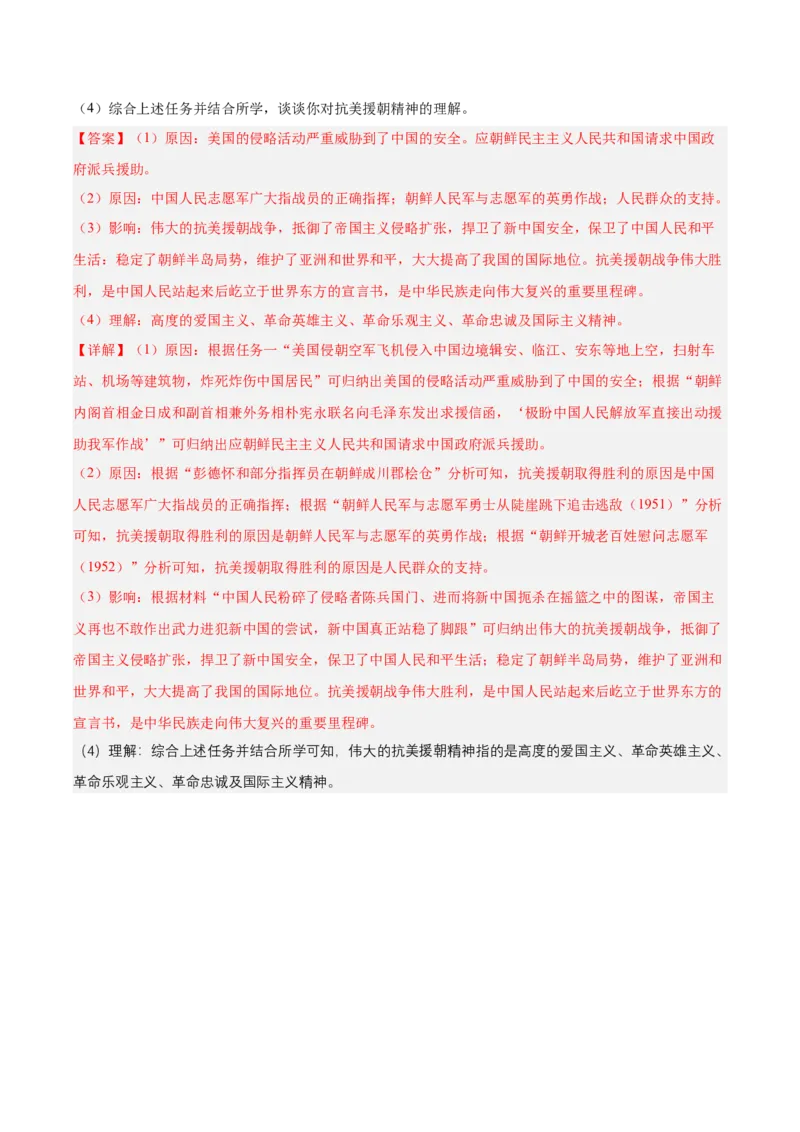 （4）综合上述任务并结合所学，谈谈你对抗美援朝精神的理解。

【答案】（1）原因：美国的侵略活动严重威胁到了中国的安全。应朝鲜民主主义人民共和国请求中国政府派兵援助。

（2）原因：中国人民志愿军广大指战员的正确指挥；朝鲜人民军与志愿军的英勇作战；人民群众的支持。

（3）影响：伟大的抗美援朝战争，抵御了帝国主义侵略扩张，捍卫了新中国安全，保卫了中国人民和平生活；稳定了朝鲜半岛局势，维护了亚洲和世界和平，大大提高了我国的国际地位。抗美援朝战争伟大胜利，是中国人民站起来后屹立于世界东方的宣言书，是中华民族走向伟大复兴的重要里程碑。

（4）理解：高度的爱国主义、革命英雄主义、革命乐观主义、革命忠诚及国际主义精神。

【详解】（1）原因：根据任务一“美国侵朝空军飞机侵入中国边境辑安、临江、安东等地上空，扫射车站、机场等建筑物，炸死炸伤中国居民”可归纳出美国的侵略活动严重威胁到了中国的安全；根据“朝鲜内阁首相金日成和副首相兼外务相朴宪永联名向毛泽东发出求援信函，‘极盼中国人民解放军直接出动援助我军作战’”可归纳出应朝鲜民主主义人民共和国请求中国政府派兵援助。

（2）原因：根据“彭德怀和部分指挥员在朝鲜成川郡桧仓”分析可知，抗美援朝取得胜利的原因是中国人民志愿军广大指战员的正确指挥；根据“朝鲜人民军与志愿军勇士从陡崖跳下追击逃敌（1951）”分析可知，抗美援朝取得胜利的原因是朝鲜人民军与志愿军的英勇作战；根据“朝鲜开城老百姓慰问志愿军（1952）”分析可知，抗美援朝取得胜利的原因是人民群众的支持。

（3）影响：根据材料“中国人民粉碎了侵略者陈兵国门、进而将新中国扼杀在摇篮之中的图谋，帝国主义再也不敢作出武力进犯新中国的尝试，新中国真正站稳了脚跟”可归纳出伟大的抗美援朝战争，抵御了帝国主义侵略扩张，捍卫了新中国安全，保卫了中国人民和平生活；稳定了朝鲜半岛局势，维护了亚洲和世界和平，大大提高了我国的国际地位。抗美援朝战争伟大胜利，是中国人民站起来后屹立于世界东方的宣言书，是中华民族走向伟大复兴的重要里程碑。

（4）理解：综合上述任务并结合所学可知，伟大的抗美援朝精神指的是高度的爱国主义、革命英雄主义、革命乐观主义、革命忠诚及国际主义精神。